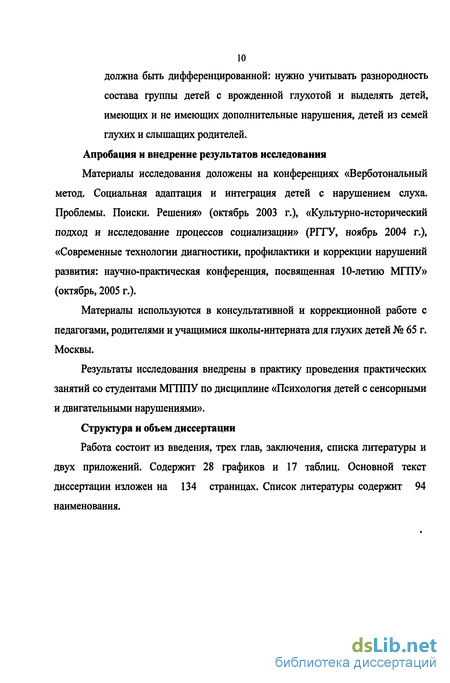 10

должна быть дифференцированной: нужно учитывать разнородность состава группы детей с врожденной глухотой и выделять детей, имеющих и не имеющих дополнительные нарушения, детей из семей глухих и слышащих родителей.

Апробация и внедрение результатов исследования

Материалы исследования доложены на конференциях «Верботональный метод. Социальная адаптация и интеграция детей с нарушением слуха. Проблемы. Поиски. Решения» (октябрь 2003 г.), «Культурно-исторический подход и исследование процессов социализации» (РГГУ, ноябрь 2004 г.), «Современные технологии диагностики, профилактики и коррекции нарушений развития: научно-практическая конференция, посвященная 10-летию МГПУ» (октябрь, 2005 г.).

Материалы используются в консультативной и коррекционной работе с педагогами, родителями и учащимися школы-интерната для глухих детей № 65 г. Москвы.

Результаты исследования внедрены в практику проведения практических занятий со студентами МГППУ по дисциплине «Психология детей с сенсорными и двигательными нарушениями».

Структура и объем диссертации

Работа состоит из введения, трех глав, заключения, списка литературы и двух приложений. Содержит 28 графиков и 17 таблиц. Основной текст диссертации изложен на 134 страницах. Список литературы содержит 94 наименования.

dsLib.net
библиотека диссертаций